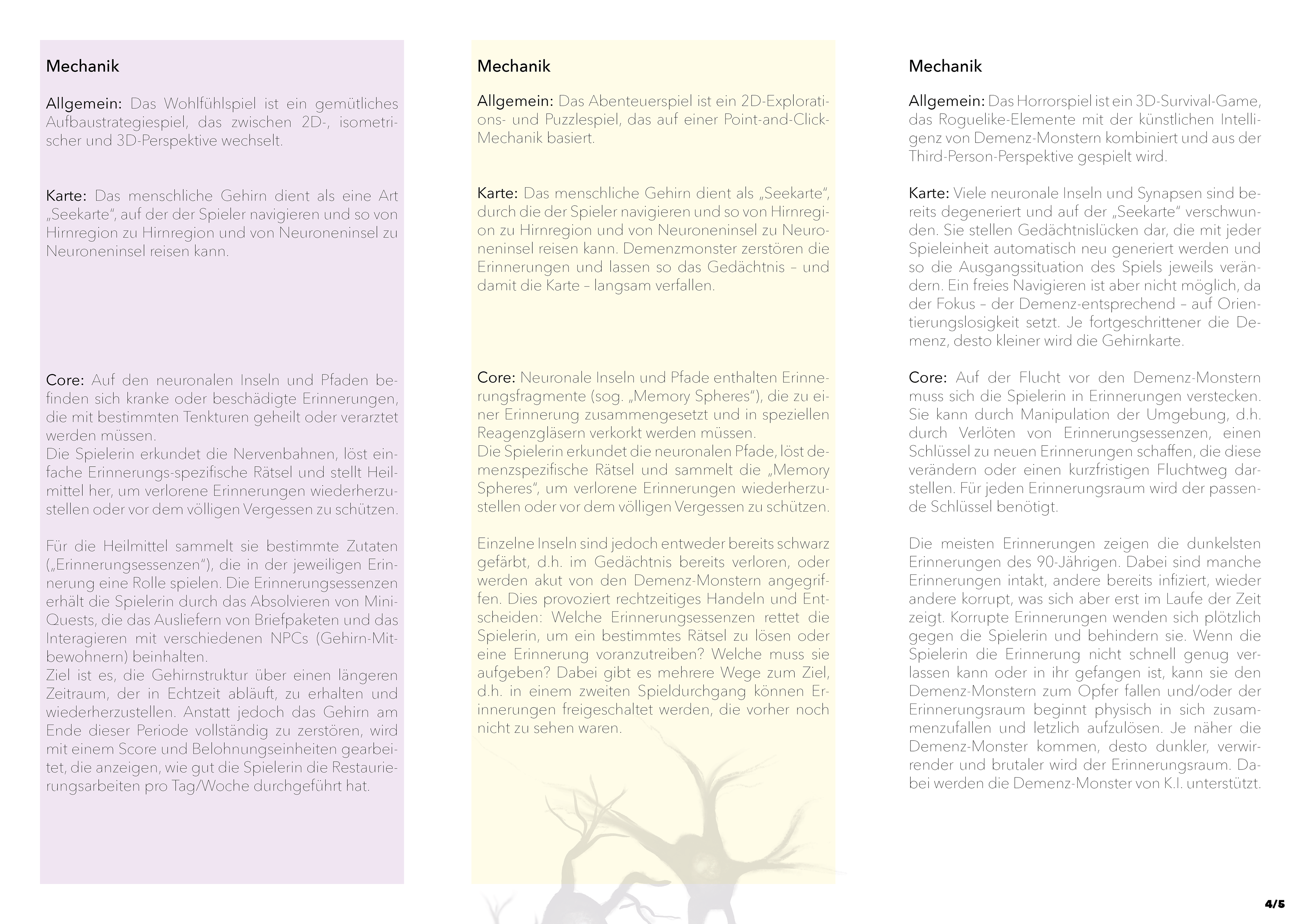 Mechanik

Allgemein: Das Wohlfühlspiel ist ein gemütliches Aufbaustrategiespiel, das zwischen 2D-, isometrischer und 3D-Perspektive wechselt.

Karte: Das menschliche Gehirn dient als eine Art „Seekarte“, auf der der Spieler navigieren und so von Hirnregion zu Hirnregion und von Neuroneninsel zu Neuroneninsel reisen kann.

Core: Auf den neuronalen Inseln und Pfaden befinden sich kranke oder beschädigte Erinnerungen, die mit bestimmten Tenkturen geheilt oder verarztet werden müssen.
Die Spielerin erkundet die Nervenbahnen, löst einfache Erinnerungs-spezifische Rätsel und stellt Heilmittel her, um verlorene Erinnerungen wiederherzustellen oder vor dem völligen Vergessen zu schützen.

Für die Heilmittel sammelt sie bestimmte Zutaten („Erinnerungsessenzen“), die in der jeweiligen Erinnerung eine Rolle spielen. Die Erinnerungsessenzen erhält die Spielerin durch das Absolvieren von Mini-Quests, die das Ausliefern von Briefpaketen und das Interagieren mit verschiedenen NPCs (Gehirn-Mitbewohnern) beinhalten.
Ziel ist es, die Gehirnstruktur über einen längeren Zeitraum, der in Echtzeit abläuft, zu erhalten und wiederherzustellen. Anstatt jedoch das Gehirn am Ende dieser Periode vollständig zu zerstören, wird mit einem Score und Belohnungseinheiten gearbeitet, die anzeigen, wie gut die Spielerin die Restaurierungsarbeiten pro Tag/Woche durchgeführt hat.

Mechanik

Allgemein: Das Abenteuerspiel ist ein 2D-Explorations- und Puzzlespiel, das auf einer Point-and-Click-Mechanik basiert.

Karte: Das menschliche Gehirn dient als „Seekarte“, durch die der Spieler navigieren und so von Hirnregion zu Hirnregion und von Neuroneninsel zu Neuroneninsel reisen kann. Demenzmonster zerstören die Erinnerungen und lassen so das Gedächtnis – und damit die Karte – langsam verfallen.

Core: Neuronale Inseln und Pfade enthalten Erinnerungsfragmente (sog. „Memory Spheres“), die zu einer Erinnerung zusammengesetzt und in speziellen Reagenzgläsern verkorkt werden müssen.
Die Spielerin erkundet die neuronalen Pfade, löst demenzspezifische Rätsel und sammelt die „Memory Spheres“, um verlorene Erinnerungen wiederherzustellen oder vor dem völligen Vergessen zu schützen.

Einzelne Inseln sind jedoch entweder bereits schwarz gefärbt, d.h. im Gedächtnis bereits verloren, oder werden akut von den Demenz-Monstern angegriffen. Dies provoziert rechtzeitiges Handeln und Entscheiden: Welche Erinnerungsessenzen rettet die Spielerin, um ein bestimmtes Rätsel zu lösen oder eine Erinnerung voranzutreiben? Welche muss sie aufgeben? Dabei gibt es mehrere Wege zum Ziel, d.h. in einem zweiten Spieldurchgang können Erinnerungen freigeschaltet werden, die vorher noch nicht zu sehen waren.

Mechanik

Allgemein: Das Horrorspiel ist ein 3D-Survival-Game, das Roguelike-Elemente mit der künstlichen Intelligenz von Demenz-Monstern kombiniert und aus der Third-Person-Perspektive gespielt wird.

Karte: Viele neuronale Inseln und Synapsen sind bereits degeneriert und auf der „Seekarte“ verschwunden. Sie stellen Gedächtnislücken dar, die mit jeder Spieleinheit automatisch neu generiert werden und so die Ausgangssituation des Spiels jeweils verändern. Ein freies Navigieren ist aber nicht möglich, da der Fokus – der Demenz-entsprechend – auf Orientierungslosigkeit setzt. Je fortgeschrittener die Demenz, desto kleiner wird die Gehirnkarte.

Core: Auf der Flucht vor den Demenz-Monstern muss sich die Spielerin in Erinnerungen verstecken. Sie kann durch Manipulation der Umgebung, d.h. durch Verlöten von Erinnerungsessenzen, einen Schlüssel zu neuen Erinnerungen schaffen, die diese verändern oder einen kurzfristigen Fluchtweg darstellen. Für jeden Erinnerungsraum wird der passende Schlüssel benötigt.

Die meisten Erinnerungen zeigen die dunkelsten Erinnerungen des 90-Jährigen. Dabei sind manche Erinnerungen intakt, andere bereits infiziert, wieder andere korrupt, was sich aber erst im Laufe der Zeit zeigt. Korrupte Erinnerungen wenden sich plötzlich gegen die Spielerin und behindern sie. Wenn die Spielerin die Erinnerung nicht schnell genug verlassen kann oder in ihr gefangen ist, kann sie den Demenz-Monstern zum Opfer fallen und/oder der Erinnerungsraum beginnt physisch in sich zusammenzufallen und letzlich aufzulösen. Je näher die Demenz-Monster kommen, desto dunkler, verwirrender und brutaler wird der Erinnerungsraum. Dabei werden die Demenz-Monster von K.I. unterstützt.

4/5